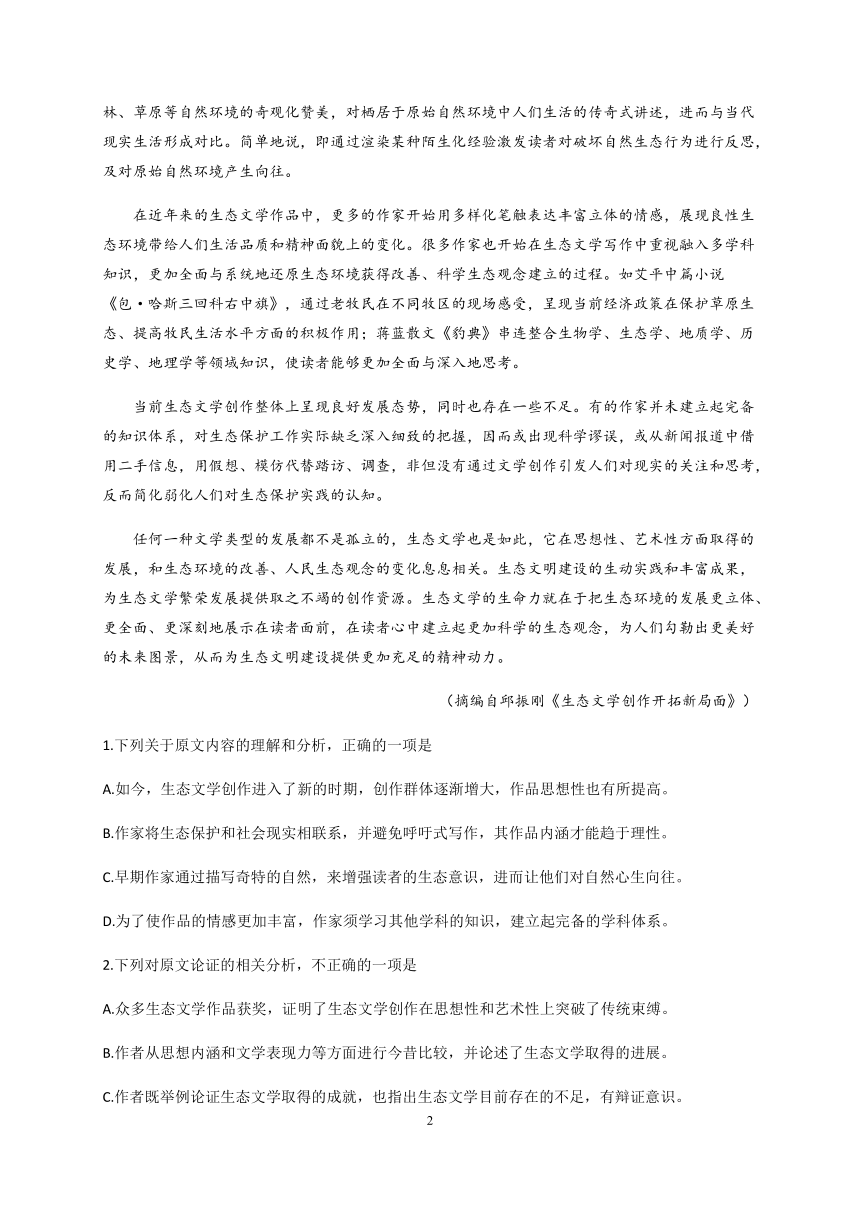 林、草原等自然环境的奇观化赞美，对栖居于原始自然环境中人们生活的传奇式讲述，进而与当代现实生活形成对比。简单地说，即通过渲染某种陌生化经验激发读者对破坏自然生态行为进行反思，及对原始自然环境产生向往。

在近年来的生态文学作品中，更多的作家开始用多样化笔触表达丰富立体的情感，展现良性生态环境带给人们生活品质和精神面貌上的变化。很多作家也开始在生态文学写作中重视融入多学科知识，更加全面与系统地还原生态环境获得改善、科学生态观念建立的过程。如艾平中篇小说《包·哈斯三回科右中旗》，通过老牧民在不同牧区的现场感受，呈现当前经济政策在保护草原生态、提高牧民生活水平方面的积极作用；蒋蓝散文《豹典》串连整合生物学、生态学、地质学、历史学、地理学等领域知识，使读者能够更加全面与深入地思考。

当前生态文学创作整体上呈现良好发展态势，同时也存在一些不足。有的作家并未建立起完备的知识体系，对生态保护工作实际缺乏深入细致的把握，因而或出现科学谬误，或从新闻报道中借用二手信息，用假想、模仿代替踏访、调查，非但没有通过文学创作引发人们对现实的关注和思考，反而简化弱化人们对生态保护实践的认知。

任何一种文学类型的发展都不是孤立的，生态文学也是如此，它在思想性、艺术性方面取得的发展，和生态环境的改善、人民生态观念的变化息息相关。生态文明建设的生动实践和丰富成果，为生态文学繁荣发展提供取之不竭的创作资源。生态文学的生命力就在于把生态环境的发展更立体、更全面、更深刻地展示在读者面前，在读者心中建立起更加科学的生态观念，为人们勾勒出更美好的未来图景，从而为生态文明建设提供更加充足的精神动力。

（摘编自邱振刚《生态文学创作开拓新局面》）

1.下列关于原文内容的理解和分析，正确的一项是

A.如今，生态文学创作进入了新的时期，创作群体逐渐增大，作品思想性也有所提高。

B.作家将生态保护和社会现实相联系，并避免呼吁式写作，其作品内涵才能趋于理性。

C.早期作家通过描写奇特的自然，来增强读者的生态意识，进而让他们对自然心生向往。

D.为了使作品的情感更加丰富，作家须学习其他学科的知识，建立起完备的学科体系。

2.下列对原文论证的相关分析，不正确的一项是

A.众多生态文学作品获奖，证明了生态文学创作在思想性和艺术性上突破了传统束缚。

B.作者从思想内涵和文学表现力等方面进行今昔比较，并论述了生态文学取得的进展。

C.作者既举例论证生态文学取得的成就，也指出生态文学目前存在的不足，有辩证意识。

2